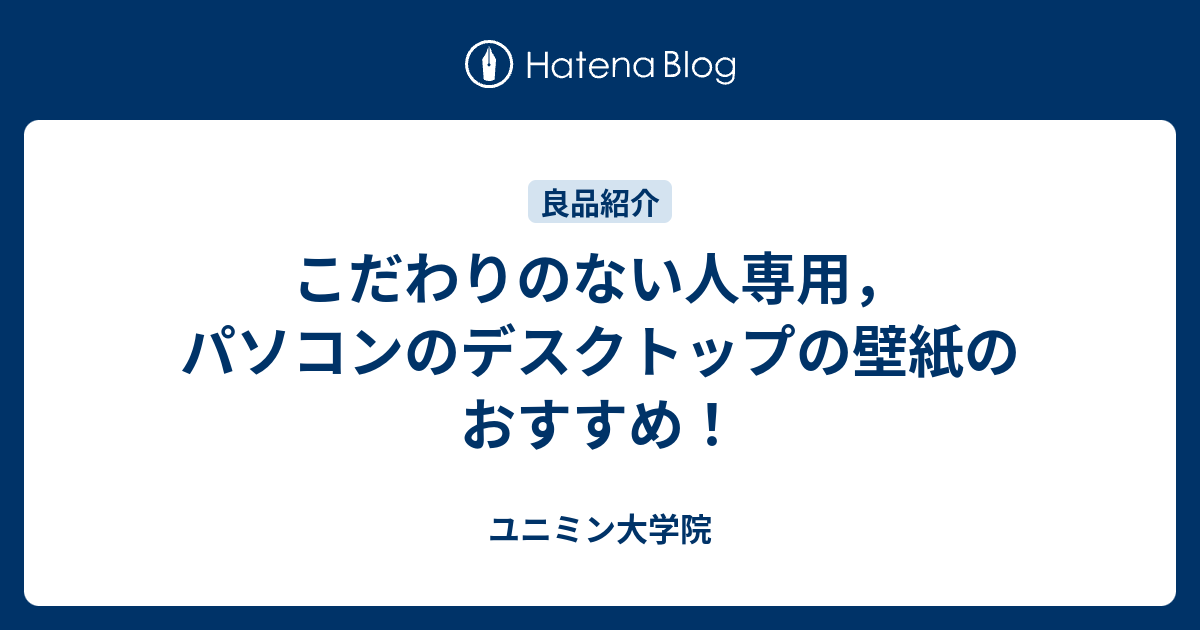 Hatena Blog

良品紹介

こだわりのない人専用，パソコンのデスクトップの壁紙のおすすめ！

ユニミン大学院